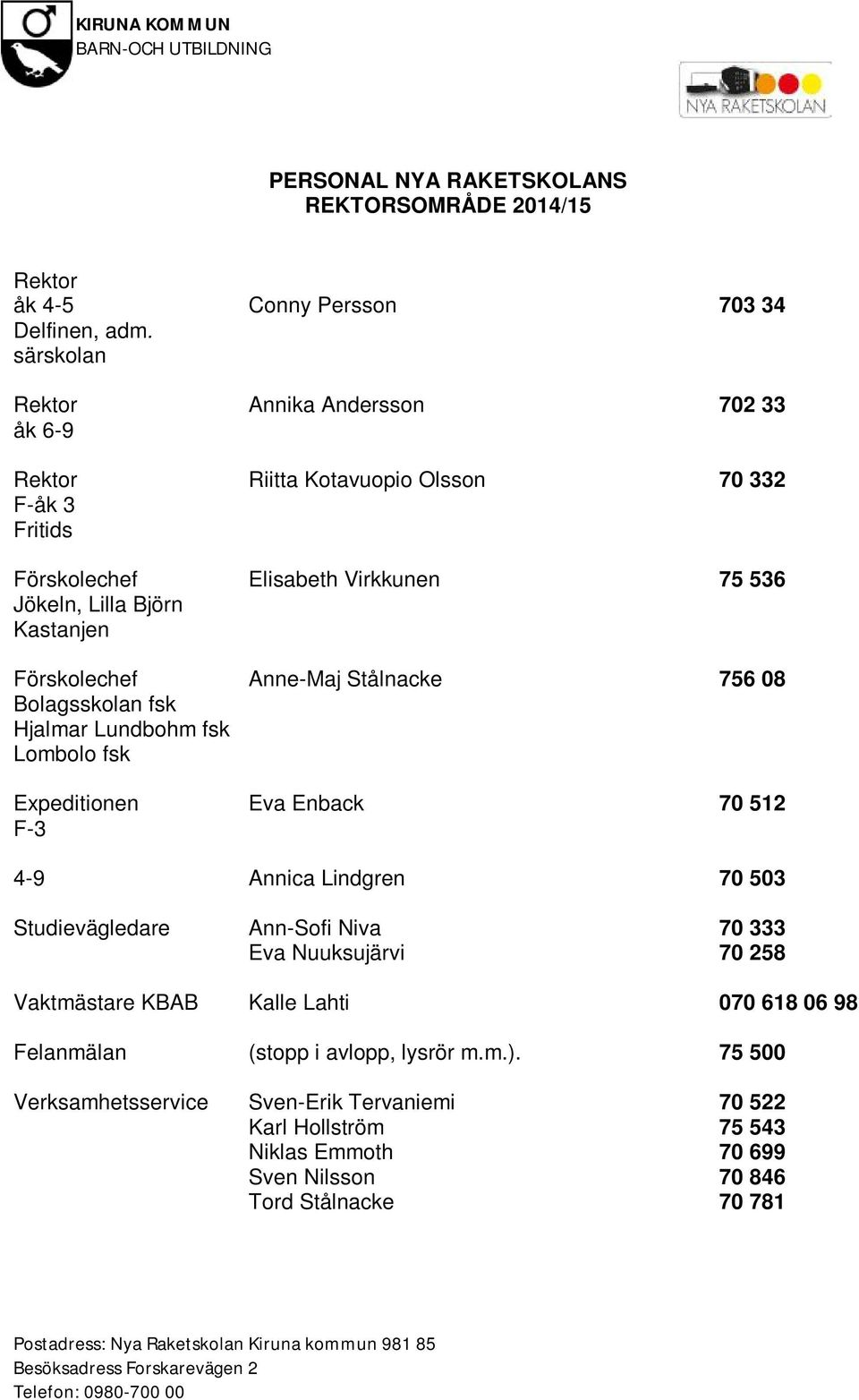 KIRUNA KOMMUN
BARN-OCH UTBILDNING

NYA RAKETSKOLAN

PERSONAL NYA RAKETSKOLANS REKTORSOMRÅDE 2014/15

| | | |
|---|---|---|
| Rektor åk 4-5 Delfinen, adm. särskolan | Conny Persson | 703 34 |
| Rektor åk 6-9 | Annika Andersson | 702 33 |
| Rektor F-åk 3 Fritids | Riitta Kotavuopio Olsson | 70 332 |
| Förskolechef Jökeln, Lilla Björn Kastanjen | Elisabeth Virkkunen | 75 536 |
| Förskolechef Bolagsskolan fsk Hjalmar Lundbohm fsk Lombolo fsk | Anne-Maj Stålnacke | 756 08 |
| Expeditionen F-3 | Eva Enback | 70 512 |
| 4-9 | Annica Lindgren | 70 503 |
| Studievägledare | Ann-Sofi Niva | 70 333 |
| | Eva Nuuksujärvi | 70 258 |
| Vaktmästare KBAB | Kalle Lahti | 070 618 06 98 |
| Felanmälan | (stopp i avlopp, lysrör m.m.). | 75 500 |
| Verksamhetsservice | Sven-Erik Tervaniemi | 70 522 |
| | Karl Hollström | 75 543 |
| | Niklas Emmoth | 70 699 |
| | Sven Nilsson | 70 846 |
| | Tord Stålnacke | 70 781 |

Postadress: Nya Raketskolan Kiruna kommun 981 85
Besöksadress Forskarevägen 2
Telefon: 0980-700 00